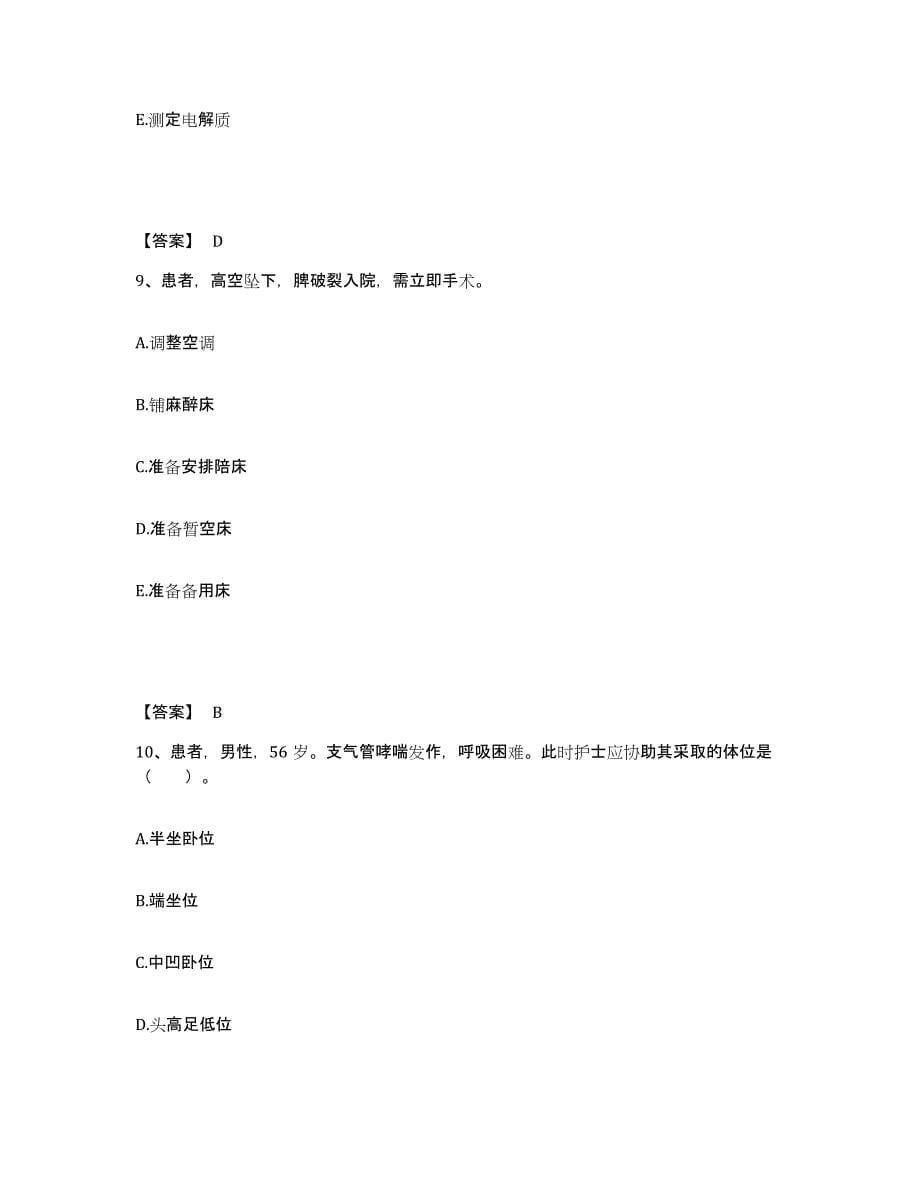 E.测定电解质

【答案】 D

9、患者，高空坠下，脾破裂入院，需立即手术。

A.调整空调

B.铺麻醉床

C.准备安排陪床

D.准备暂空床

E.准备备用床

【答案】 B

10、患者，男性，56 岁。支气管哮喘发作，呼吸困难。此时护士应协助其采取的体位是（　　）。

A.半坐卧位

B.端坐位

C.中凹卧位

D.头高足低位